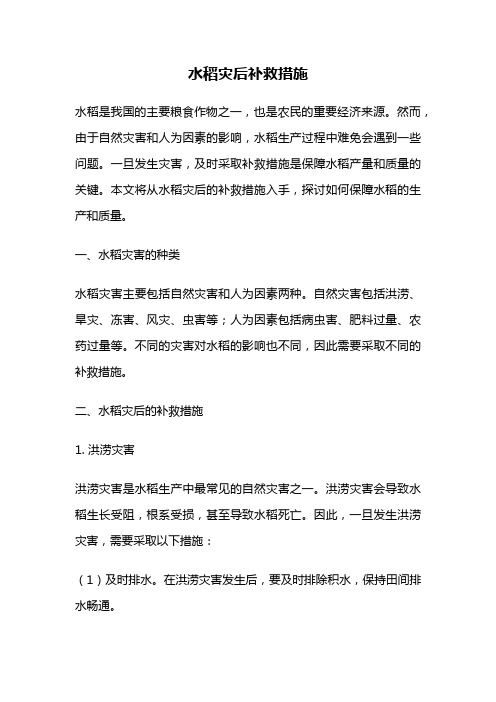 水稻灾后补救措施

水稻是我国的主要粮食作物之一，也是农民的重要经济来源。然而，由于自然灾害和人为因素的影响，水稻生产过程中难免会遇到一些问题。一旦发生灾害，及时采取补救措施是保障水稻产量和质量的关键。本文将从水稻灾后的补救措施入手，探讨如何保障水稻的生产和质量。

一、水稻灾害的种类

水稻灾害主要包括自然灾害和人为因素两种。自然灾害包括洪涝、旱灾、冻害、风灾、虫害等；人为因素包括病虫害、肥料过量、农药过量等。不同的灾害对水稻的影响也不同，因此需要采取不同的补救措施。

二、水稻灾后的补救措施

1. 洪涝灾害

洪涝灾害是水稻生产中最常见的自然灾害之一。洪涝灾害会导致水稻生长受阻，根系受损，甚至导致水稻死亡。因此，一旦发生洪涝灾害，需要采取以下措施：

（1）及时排水。在洪涝灾害发生后，要及时排除积水，保持田间排水畅通。